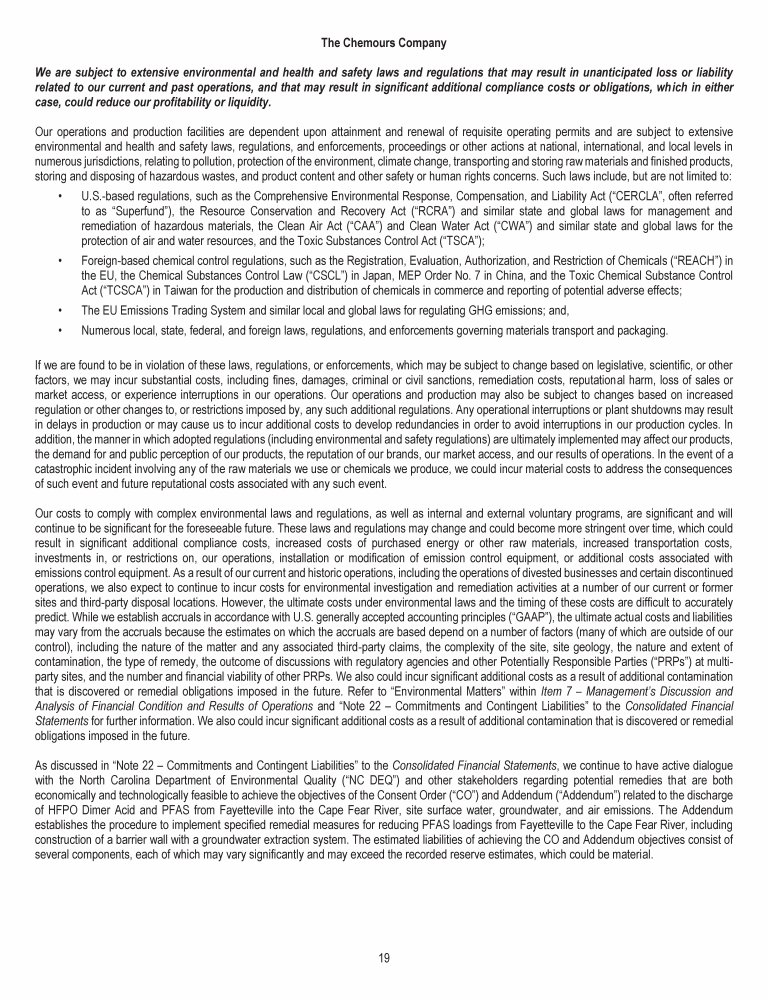 The Chemours Company

We are subject to extensive environmental and health and safety laws and regulations that may result in unanticipated loss or liability related to our current and past operations, and that may result in significant additional compliance costs or obligations, which in either case, could reduce our profitability or liquidity.

Our operations and production facilities are dependent upon attainment and renewal of requisite operating permits and are subject to extensive environmental and health and safety laws, regulations, and enforcements, proceedings or other actions at national, international, and local levels in numerous jurisdictions, relating to pollution, protection of the environment, climate change, transporting and storing raw materials and finished products, storing and disposing of hazardous wastes, and product content and other safety or human rights concerns. Such laws include, but are not limited to:

• U.S.-based regulations, such as the Comprehensive Environmental Response, Compensation, and Liability Act ("CERCLA", often referred to as "Superfund"), the Resource Conservation and Recovery Act ("RCRA") and similar state and global laws for management and remediation of hazardous materials, the Clean Air Act ("CAA") and Clean Water Act ("CWA") and similar state and global laws for the protection of air and water resources, and the Toxic Substances Control Act ("TSCA");
• Foreign-based chemical control regulations, such as the Registration, Evaluation, Authorization, and Restriction of Chemicals ("REACH") in the EU, the Chemical Substances Control Law ("CSCL") in Japan, MEP Order No. 7 in China, and the Toxic Chemical Substance Control Act ("TCSCA") in Taiwan for the production and distribution of chemicals in commerce and reporting of potential adverse effects;
• The EU Emissions Trading System and similar local and global laws for regulating GHG emissions; and,
• Numerous local, state, federal, and foreign laws, regulations, and enforcements governing materials transport and packaging.

If we are found to be in violation of these laws, regulations, or enforcements, which may be subject to change based on legislative, scientific, or other factors, we may incur substantial costs, including fines, damages, criminal or civil sanctions, remediation costs, reputational harm, loss of sales or market access, or experience interruptions in our operations. Our operations and production may also be subject to changes based on increased regulation or other changes to, or restrictions imposed by, any such additional regulations. Any operational interruptions or plant shutdowns may result in delays in production or may cause us to incur additional costs to develop redundancies in order to avoid interruptions in our production cycles. In addition, the manner in which adopted regulations (including environmental and safety regulations) are ultimately implemented may affect our products, the demand for and public perception of our products, the reputation of our brands, our market access, and our results of operations. In the event of a catastrophic incident involving any of the raw materials we use or chemicals we produce, we could incur material costs to address the consequences of such event and future reputational costs associated with any such event.

Our costs to comply with complex environmental laws and regulations, as well as internal and external voluntary programs, are significant and will continue to be significant for the foreseeable future. These laws and regulations may change and could become more stringent over time, which could result in significant additional compliance costs, increased costs of purchased energy or other raw materials, increased transportation costs, investments in, or restrictions on, our operations, installation or modification of emission control equipment, or additional costs associated with emissions control equipment. As a result of our current and historic operations, including the operations of divested businesses and certain discontinued operations, we also expect to continue to incur costs for environmental investigation and remediation activities at a number of our current or former sites and third-party disposal locations. However, the ultimate costs under environmental laws and the timing of these costs are difficult to accurately predict. While we establish accruals in accordance with U.S. generally accepted accounting principles ("GAAP"), the ultimate actual costs and liabilities may vary from the accruals because the estimates on which the accruals are based depend on a number of factors (many of which are outside of our control), including the nature of the matter and any associated third-party claims, the complexity of the site, site geology, the nature and extent of contamination, the type of remedy, the outcome of discussions with regulatory agencies and other Potentially Responsible Parties ("PRPs") at multi-party sites, and the number and financial viability of other PRPs. We also could incur significant additional costs as a result of additional contamination that is discovered or remedial obligations imposed in the future. Refer to "Environmental Matters" within Item 7 – Management's Discussion and Analysis of Financial Condition and Results of Operations and "Note 22 – Commitments and Contingent Liabilities" to the Consolidated Financial Statements for further information. We also could incur significant additional costs as a result of additional contamination that is discovered or remedial obligations imposed in the future.

As discussed in "Note 22 – Commitments and Contingent Liabilities" to the Consolidated Financial Statements, we continue to have active dialogue with the North Carolina Department of Environmental Quality ("NC DEQ") and other stakeholders regarding potential remedies that are both economically and technologically feasible to achieve the objectives of the Consent Order ("CO") and Addendum ("Addendum") related to the discharge of HFPO Dimer Acid and PFAS from Fayetteville into the Cape Fear River, site surface water, groundwater, and air emissions. The Addendum establishes the procedure to implement specified remedial measures for reducing PFAS loadings from Fayetteville to the Cape Fear River, including construction of a barrier wall with a groundwater extraction system. The estimated liabilities of achieving the CO and Addendum objectives consist of several components, each of which may vary significantly and may exceed the recorded reserve estimates, which could be material.

19